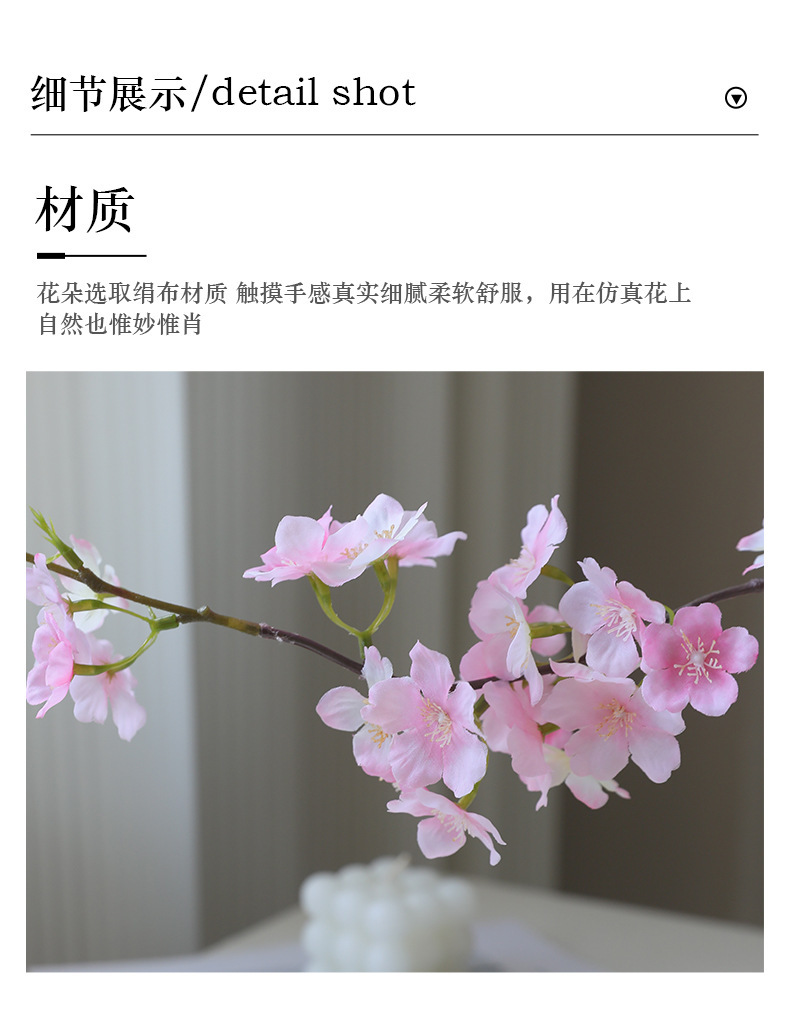 细节展示/detail shot

材质

花朵选取绢布材质 触摸手感真实细腻柔软舒服，用在仿真花上自然也惟妙惟肖